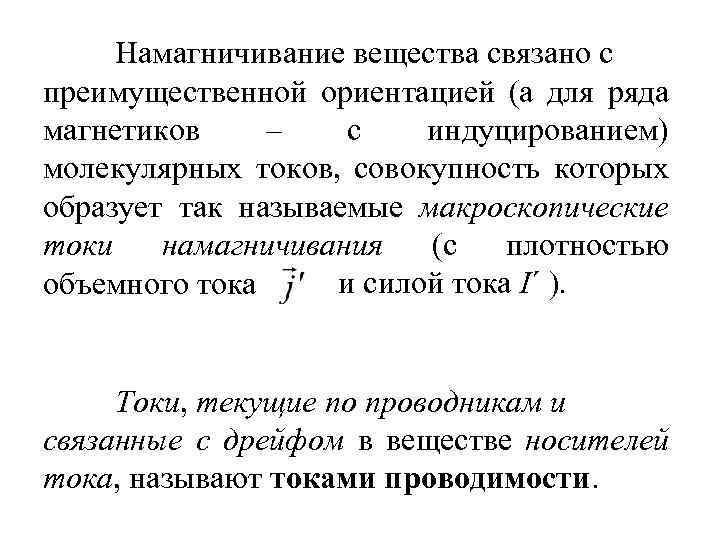 Намагничивание вещества связано с преимущественной ориентацией (а для ряда магнетиков – с индуцированием) молекулярных токов, совокупность которых образует так называемые макроскопические токи намагничивания (с плотностью объемного тока $\vec{j}'$ и силой тока $I'$ ).

Токи, текущие по проводникам и связанные с дрейфом в веществе носителей тока, называют токами проводимости.